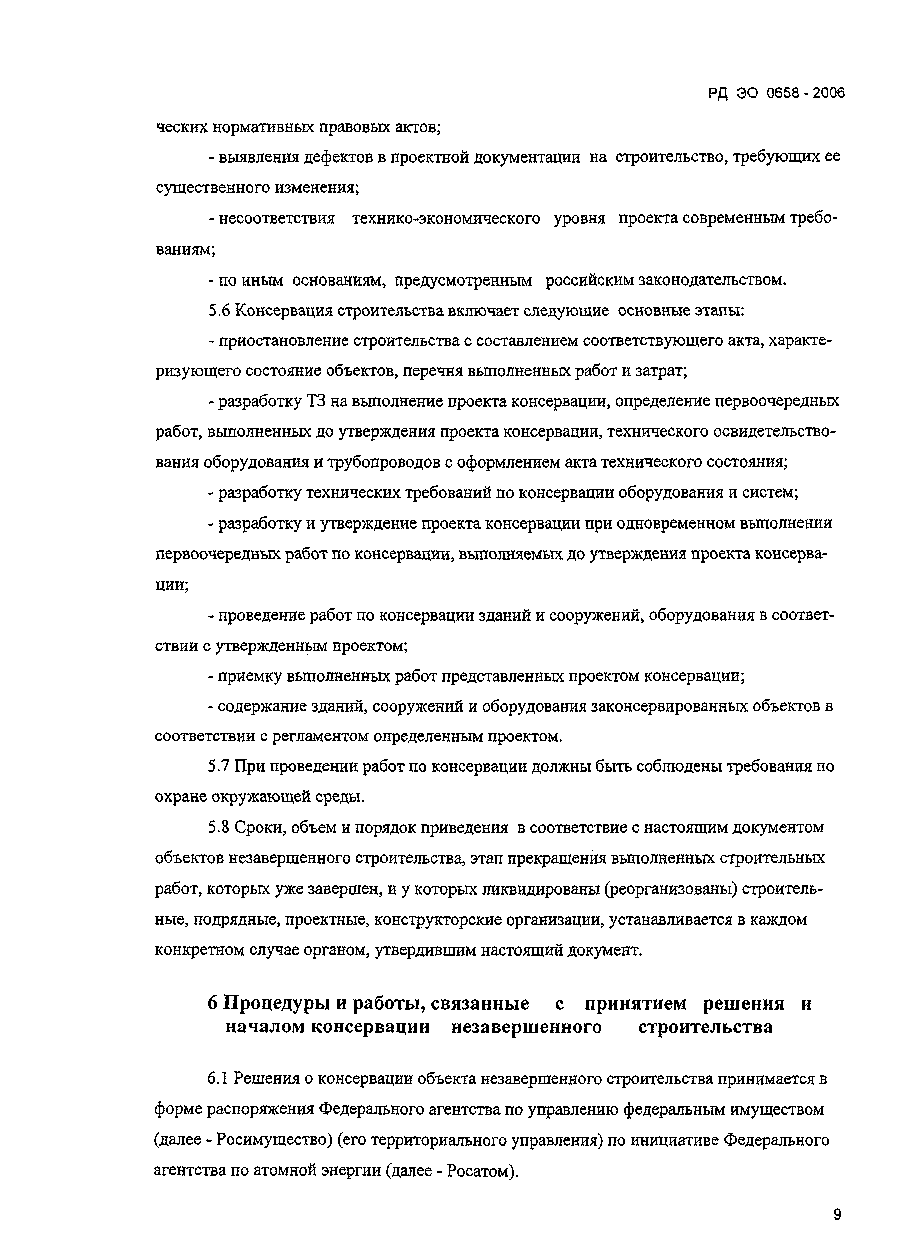 РД ЭО 0658 - 2006

ческих нормативных правовых актов;

- выявления дефектов в проектной документации на строительство, требующих ее существенного изменения;

- несоответствия технико-экономического уровня проекта современным требованиям;

- по иным основаниям, предусмотренным российским законодательством.

5.6 Консервация строительства включает следующие основные этапы:

- приостановление строительства с составлением соответствующего акта, характеризующего состояние объектов, перечня выполненных работ и затрат;

- разработку ТЗ на выполнение проекта консервации, определение первоочередных работ, выполненных до утверждения проекта консервации, технического освидетельствования оборудования и трубопроводов с оформлением акта технического состояния;

- разработку технических требований по консервации оборудования и систем;

- разработку и утверждение проекта консервации при одновременном выполнении первоочередных работ по консервации, выполняемых до утверждения проекта консервации;

- проведение работ по консервации зданий и сооружений, оборудования в соответствии с утвержденным проектом;

- приемку выполненных работ представленных проектом консервации;

- содержание зданий, сооружений и оборудования законсервированных объектов в соответствии с регламентом определенным проектом.

5.7 При проведении работ по консервации должны быть соблюдены требования по охране окружающей среды.

5.8 Сроки, объем и порядок приведения в соответствие с настоящим документом объектов незавершенного строительства, этап прекращения выполненных строительных работ, которых уже завершен, и у которых ликвидированы (реорганизованы) строительные, подрядные, проектные, конструкторские организации, устанавливается в каждом конкретном случае органом, утвердившим настоящий документ.

6 Процедуры и работы, связанные с принятием решения и началом консервации незавершенного строительства

6.1 Решения о консервации объекта незавершенного строительства принимается в форме распоряжения Федерального агентства по управлению федеральным имуществом (далее - Росимущество) (его территориального управления) по инициативе Федерального агентства по атомной энергии (далее - Росатом).

9